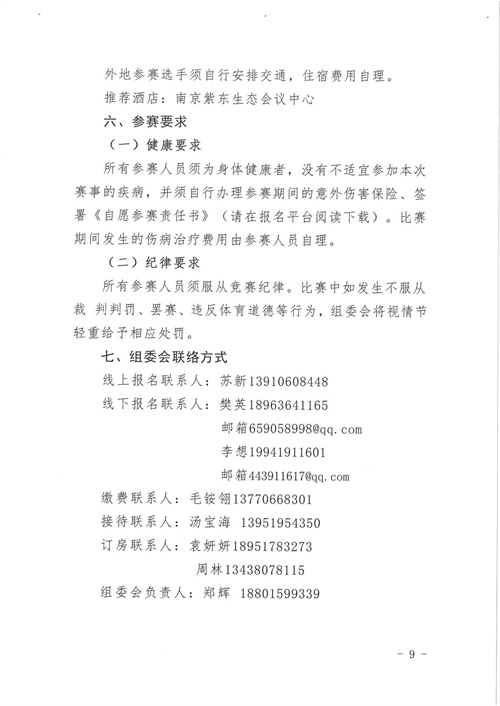 外地参赛选手须自行安排交通，住宿费用自理。

推荐酒店：南京紫东生态会议中心

六、参赛要求

（一）健康要求

所有参赛人员须为身体健康者，没有不适宜参加本次赛事的疾病，并须自行办理参赛期间的意外伤害保险、签署《自愿参赛责任书》（请在报名平台阅读下载）。比赛期间发生的伤病治疗费用由参赛人员自理。

（二）纪律要求

所有参赛人员须服从竞赛纪律。比赛中如发生不服从裁 判判罚、罢赛、违反体育道德等行为，组委会将视情节轻重给予相应处罚。

七、组委会联络方式

线上报名联系人：苏新13910608448

线下报名联系人：樊英18963641165

邮箱659058998@qq.com

李想19941911601

邮箱443911617@qq.com

缴费联系人：毛铵翎13770668301

接待联系人：汤宝海 13951954350

订房联系人：袁妍妍18951783273

周林13438078115

组委会负责人：郑辉 18801599339

- 9 -